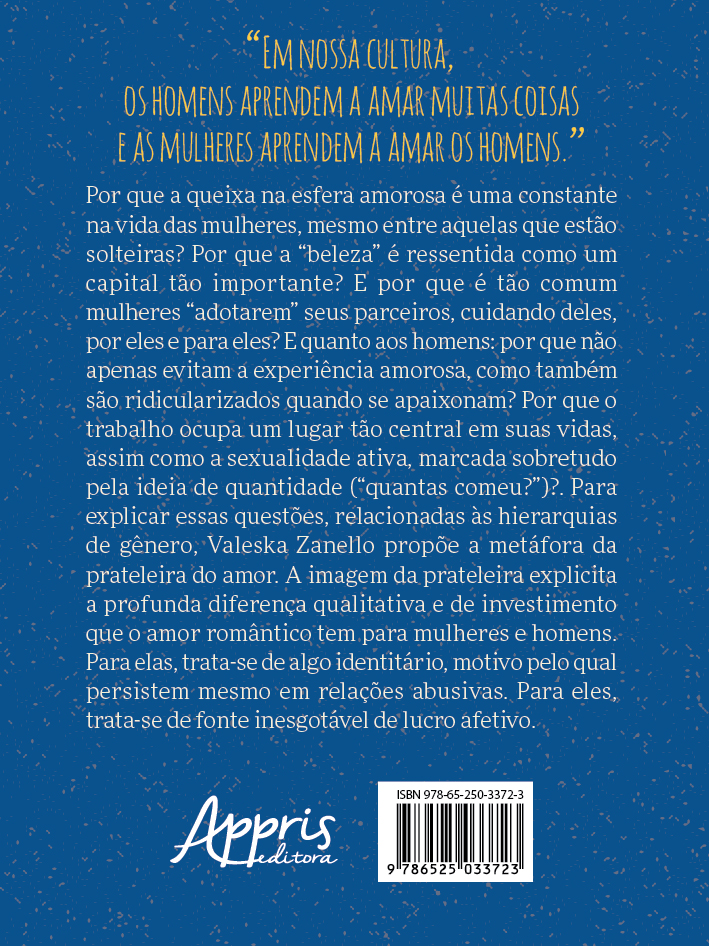 “EM NOSSA CULTURA, OS HOMENS APRENDEM A AMAR MUITAS COISAS E AS MULHERES APRENDEM A AMAR OS HOMENS.”

Por que a queixa na esfera amorosa é uma constante na vida das mulheres, mesmo entre aquelas que estão solteiras? Por que a “beleza” é ressentida como um capital tão importante? E por que é tão comum mulheres “adotarem” seus parceiros, cuidando deles, por eles e para eles? E quanto aos homens: por que não apenas evitam a experiência amorosa, como também são ridicularizados quando se apaixonam? Por que o trabalho ocupa um lugar tão central em suas vidas, assim como a sexualidade ativa, marcada sobretudo pela ideia de quantidade (“quantas comeu?”)?. Para explicar essas questões, relacionadas às hierarquias de gênero, Valeska Zanello propõe a metáfora da prateleira do amor. A imagem da prateleira explicita a profunda diferença qualitativa e de investimento que o amor romântico tem para mulheres e homens. Para elas, trata-se de algo identitário, motivo pelo qual persistem mesmo em relações abusivas. Para eles, trata-se de fonte inesgotável de lucro afetivo.

Appris editora

ISBN 978-65-250-3372-3

9 786525 033723